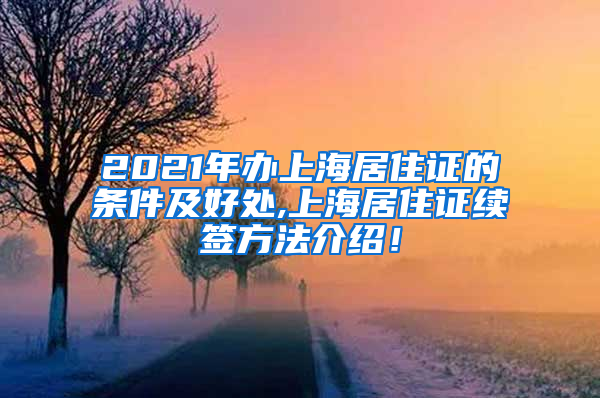 2021年办上海居住证的条件及好处,上海居住证续签方法介绍！